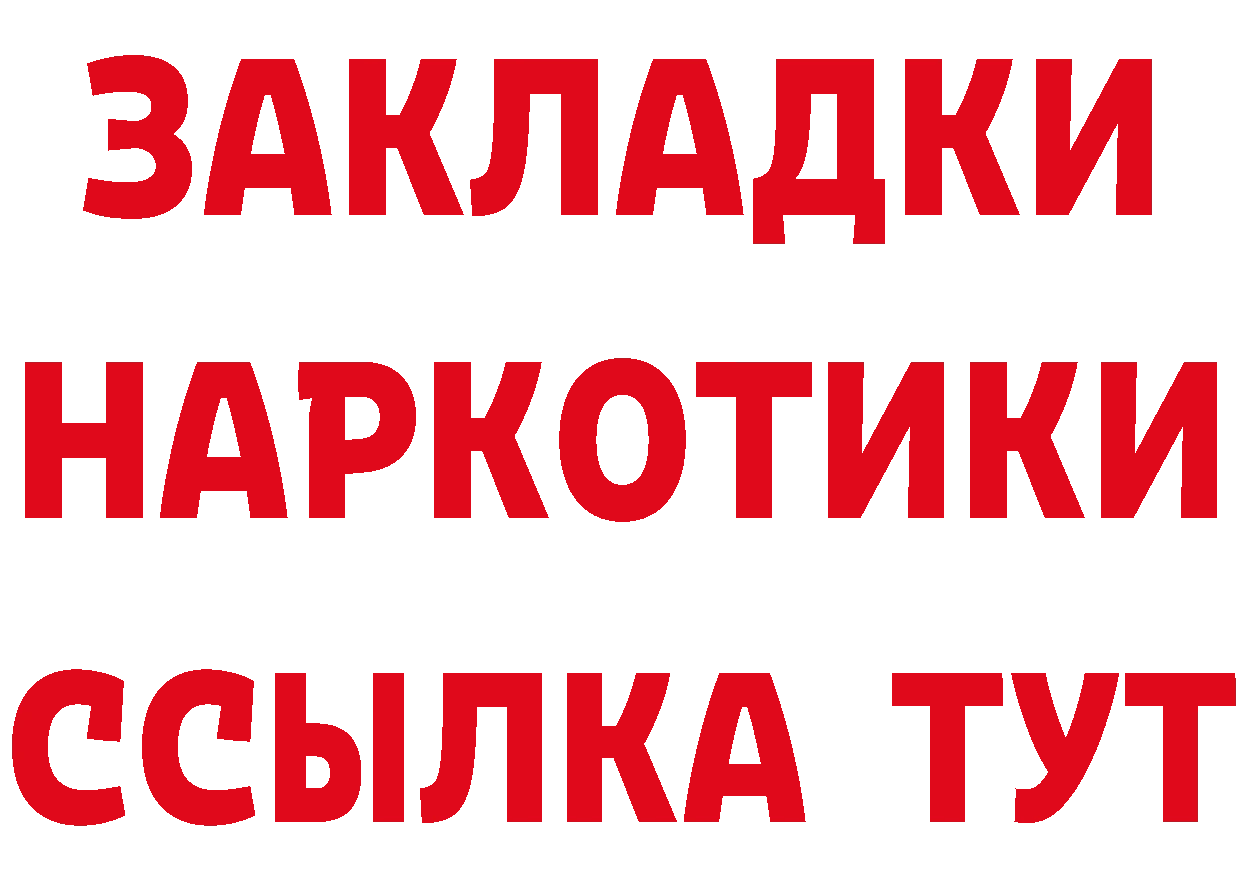 ЗАКЛАДКИ
НАРКОТИКИ
ССЫЛКА ТУТ